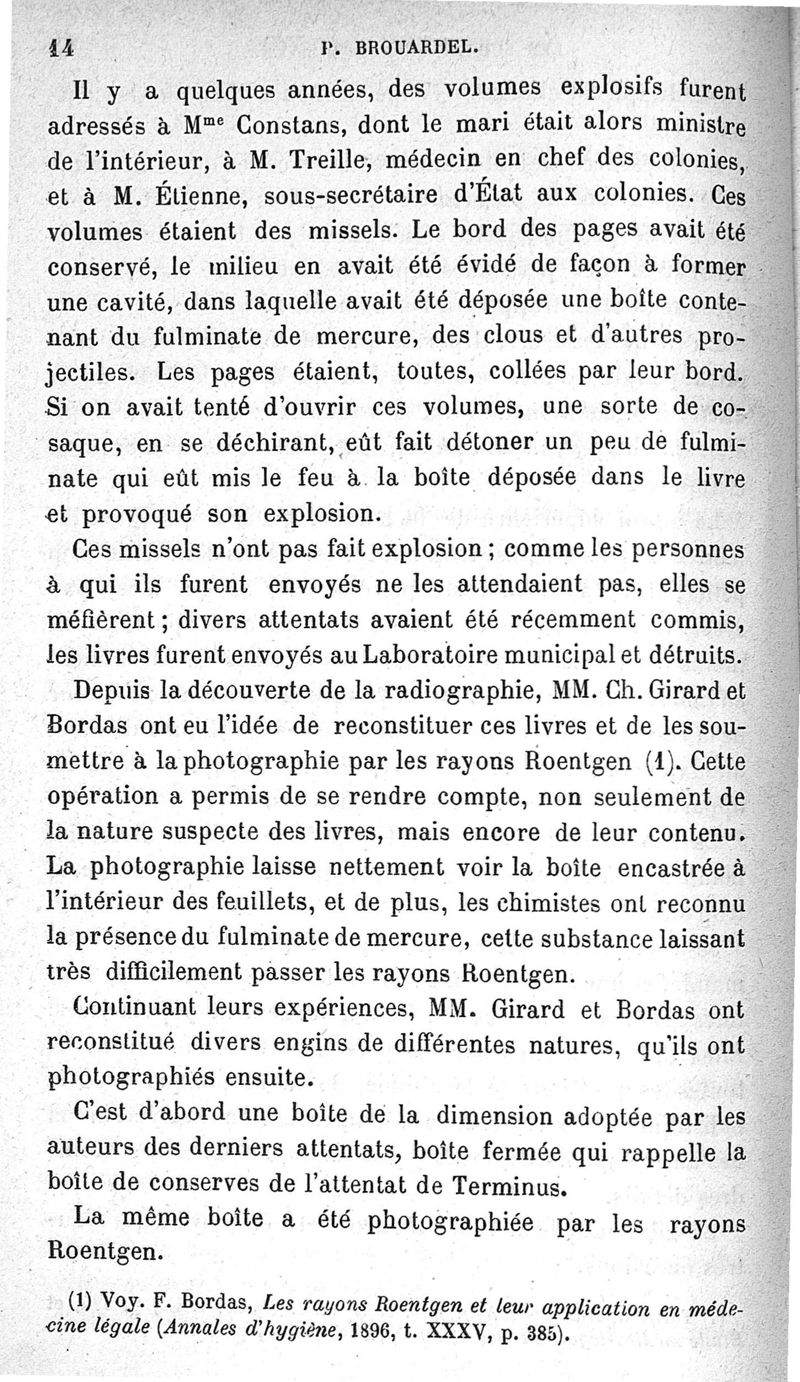 14 P. BROUARDEL.

Il y a quelques années, des volumes explosifs furent adressés à M$^{me}$ Constans, dont le mari était alors ministre de l'intérieur, à M. Treille, médecin en chef des colonies, et à M. Étienne, sous-secrétaire d'État aux colonies. Ces volumes étaient des missels. Le bord des pages avait été conservé, le milieu en avait été évidé de façon à former une cavité, dans laquelle avait été déposée une boîte contenant du fulminate de mercure, des clous et d'autres projectiles. Les pages étaient, toutes, collées par leur bord. Si on avait tenté d'ouvrir ces volumes, une sorte de cosaque, en se déchirant, eût fait détoner un peu de fulminate qui eût mis le feu à la boîte déposée dans le livre et provoqué son explosion.

Ces missels n'ont pas fait explosion ; comme les personnes à qui ils furent envoyés ne les attendaient pas, elles se méfièrent ; divers attentats avaient été récemment commis, les livres furent envoyés au Laboratoire municipal et détruits.

Depuis la découverte de la radiographie, MM. Ch. Girard et Bordas ont eu l'idée de reconstituer ces livres et de les soumettre à la photographie par les rayons Roentgen (1). Cette opération a permis de se rendre compte, non seulement de la nature suspecte des livres, mais encore de leur contenu. La photographie laisse nettement voir la boîte encastrée à l'intérieur des feuillets, et de plus, les chimistes ont reconnu la présence du fulminate de mercure, cette substance laissant très difficilement passer les rayons Roentgen.

Continuant leurs expériences, MM. Girard et Bordas ont reconstitué divers engins de différentes natures, qu'ils ont photographiés ensuite.

C'est d'abord une boîte de la dimension adoptée par les auteurs des derniers attentats, boîte fermée qui rappelle la boîte de conserves de l'attentat de Terminus.

La même boîte a été photographiée par les rayons Roentgen.

(1) Voy. F. Bordas, Les rayons Roentgen et leur application en médecine légale (Annales d'hygiène, 1896, t. XXXV, p. 385).